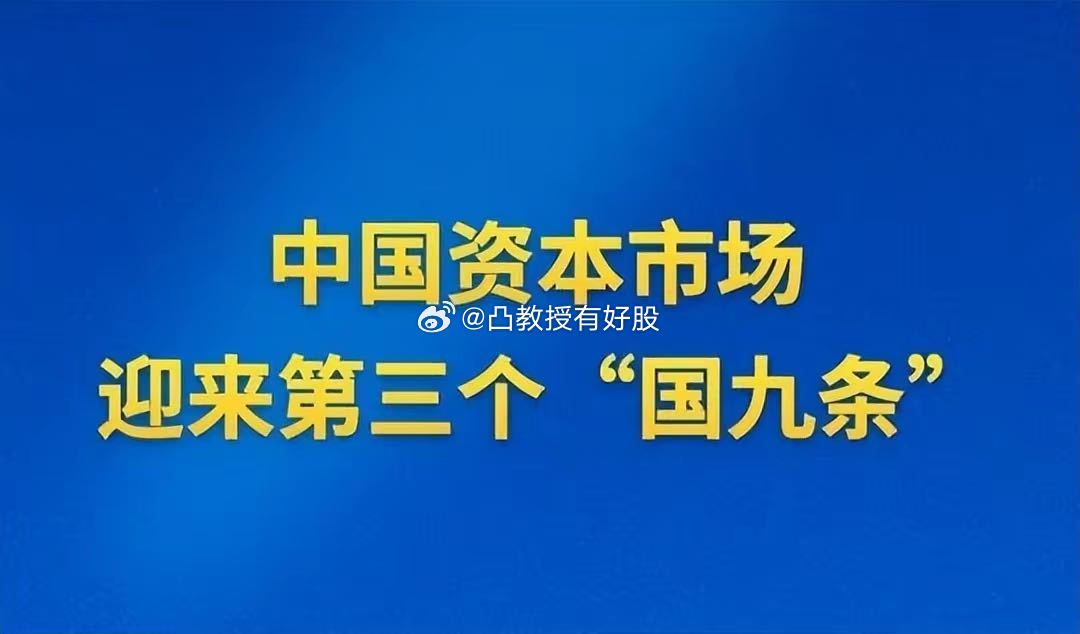 中国资本市场
@凸教授有好股
迎来第三个“国九条”